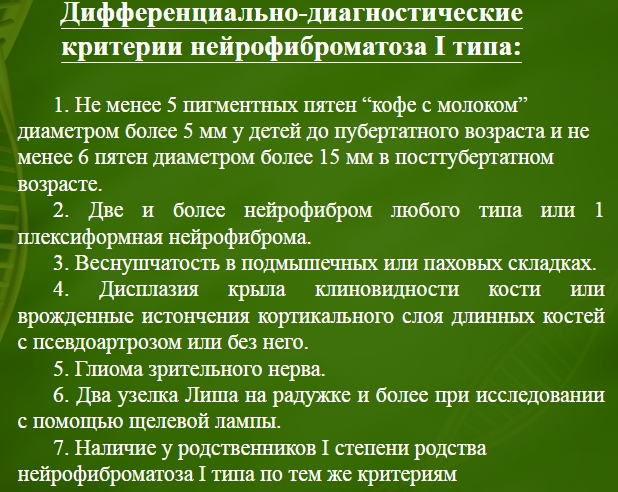 Дифференциально-диагностические критерии нейрофиброматоза I типа:

1. Не менее 5 пигментных пятен “кофе с молоком” диаметром более 5 мм у детей до пубертатного возраста и не менее 6 пятен диаметром более 15 мм в посттубертатном возрасте.

2. Две и более нейрофибром любого типа или 1 плексиформная нейрофиброма.

3. Веснушчатость в подмышечных или паховых складках.

4. Дисплазия крыла клиновидности кости или врожденные истончения кортикального слоя длинных костей с псевдоартрозом или без него.

5. Глиома зрительного нерва.

6. Два узелка Лиша на радужке и более при исследовании с помощью щелевой лампы.

7. Наличие у родственников I степени родства нейрофиброматоза I типа по тем же критериям